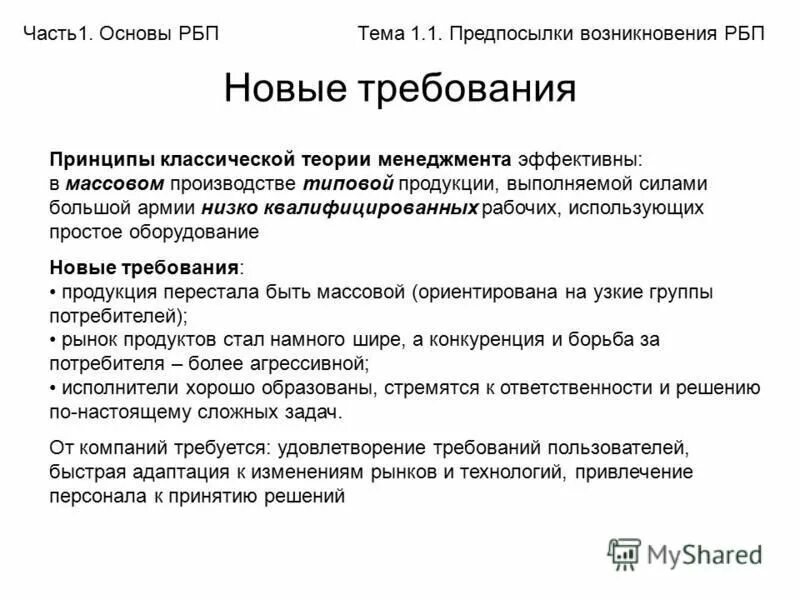 Часть1. Основы РБП

Тема 1.1. Предпосылки возникновения РБП

Новые требования

Принципы классической теории менеджмента эффективны: в массовом производстве типовой продукции, выполняемой силами большой армии низко квалифицированных рабочих, использующих простое оборудование

Новые требования:
• продукция перестала быть массовой (ориентирована на узкие группы потребителей);
• рынок продуктов стал намного шире, а конкуренция и борьба за потребителя – более агрессивной;
• исполнители хорошо образованы, стремятся к ответственности и решению по-настоящему сложных задач.

От компаний требуется: удовлетворение требований пользователей, быстрая адаптация к изменениям рынков и технологий, привлечение персонала к принятию решений

MyShared